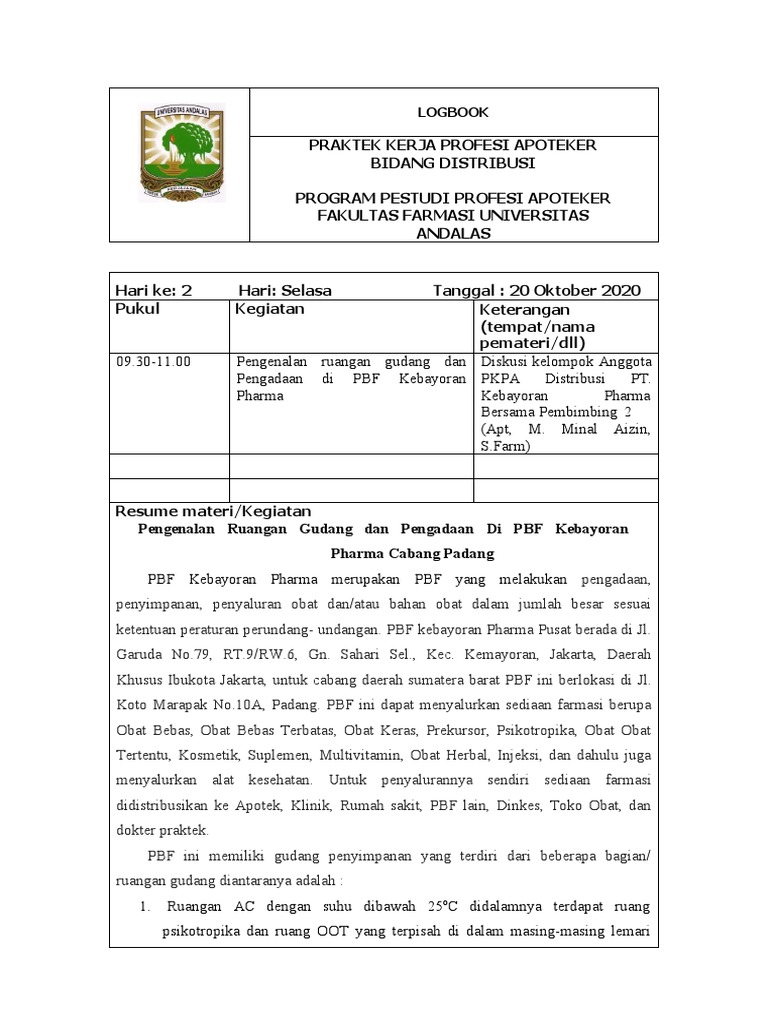 UNIVERSITAS ANDALAS

LOGBOOK

PRAKTEK KERJA PROFESI APOTEKER
BIDANG DISTRIBUSI

PROGRAM PESTUDI PROFESI APOTEKER
FAKULTAS FARMASI UNIVERSITAS ANDALAS

Hari ke: 2 Hari: Selasa Tanggal : 20 Oktober 2020

| Pukul | Kegiatan | Keterangan (tempat/nama pemateri/dll) |
|---|---|---|
| 09.30-11.00 | Pengenalan ruangan gudang dan Pengadaan di PBF Kebayoran Pharma | Diskusi kelompok Anggota PKPA Distribusi PT. Kebayoran Pharma Bersama Pembimbing 2 (Apt, M. Minal Aizin, S.Farm) |
| | | |
| | | |

Resume materi/Kegiatan

Pengenalan Ruangan Gudang dan Pengadaan Di PBF Kebayoran Pharma Cabang Padang

PBF Kebayoran Pharma merupakan PBF yang melakukan pengadaan, penyimpanan, penyaluran obat dan/atau bahan obat dalam jumlah besar sesuai ketentuan peraturan perundang- undangan. PBF kebayoran Pharma Pusat berada di Jl. Garuda No.79, RT.9/RW.6, Gn. Sahari Sel., Kec. Kemayoran, Jakarta, Daerah Khusus Ibukota Jakarta, untuk cabang daerah sumatera barat PBF ini berlokasi di Jl. Koto Marapak No.10A, Padang. PBF ini dapat menyalurkan sediaan farmasi berupa Obat Bebas, Obat Bebas Terbatas, Obat Keras, Prekursor, Psikotropika, Obat Obat Tertentu, Kosmetik, Suplemen, Multivitamin, Obat Herbal, Injeksi, dan dahulu juga menyalurkan alat kesehatan. Untuk penyalurannya sendiri sediaan farmasi didistribusikan ke Apotek, Klinik, Rumah sakit, PBF lain, Dinkes, Toko Obat, dan dokter praktek.

PBF ini memiliki gudang penyimpanan yang terdiri dari beberapa bagian/ ruangan gudang diantaranya adalah :

1. Ruangan AC dengan suhu dibawah 25°C didalamnya terdapat ruang psikotropika dan ruang OOT yang terpisah di dalam masing-masing lemari